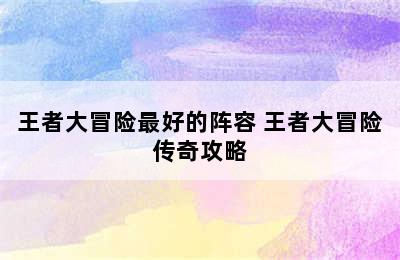 王者大冒险最好的阵容 王者大冒险传奇攻略